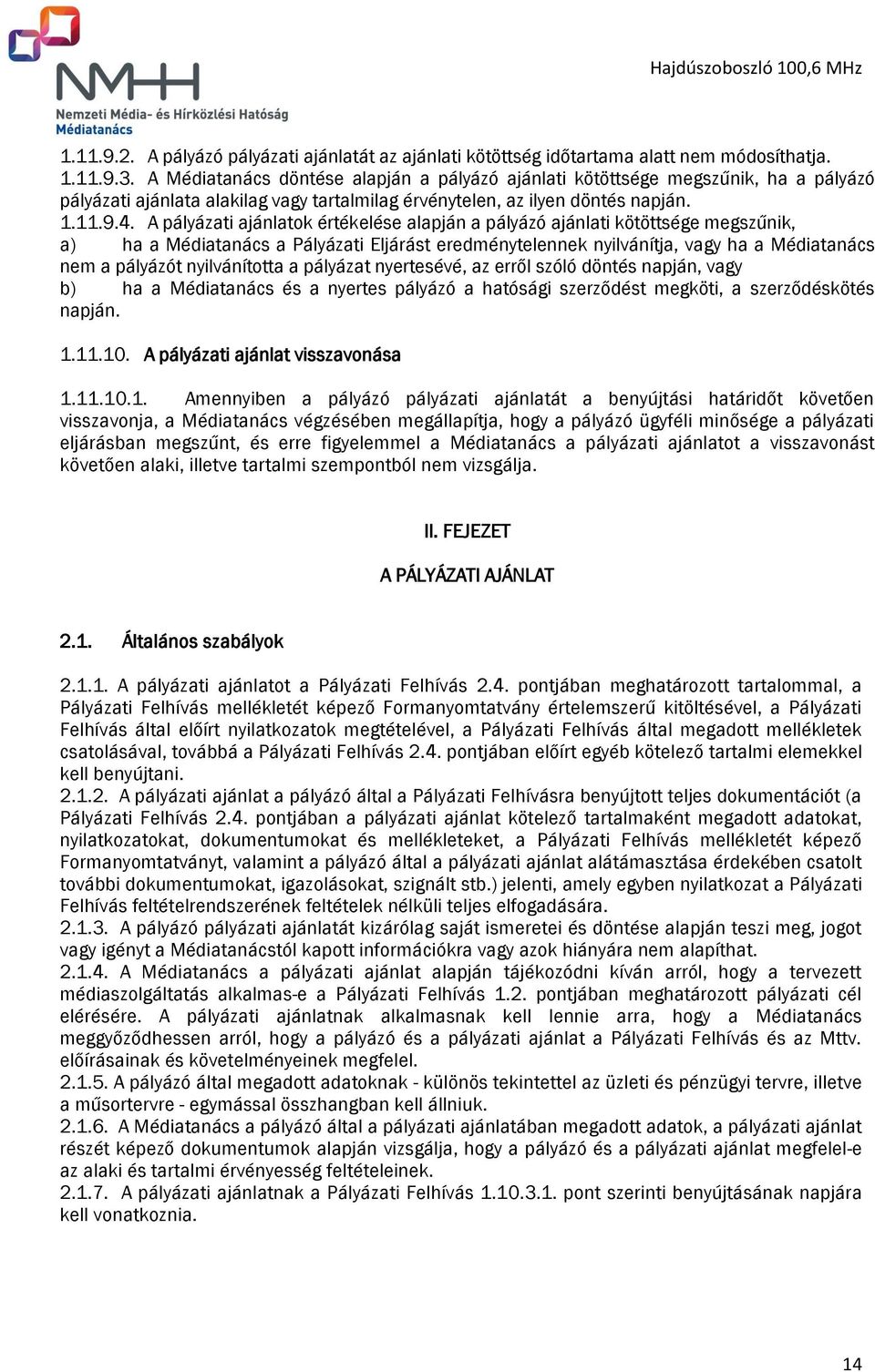 NMHH
Nemzeti Média- és Hírközlési Hatóság
Médiatanács

Hajdúszoboszló 100,6 MHz

1.11.9.2. A pályázó pályázati ajánlatát az ajánlati kötöttség időtartama alatt nem módosíthatja.
1.11.9.3. A Médiatanács döntése alapján a pályázó ajánlati kötöttsége megszűnik, ha a pályázó pályázati ajánlata alakilag vagy tartalmilag érvénytelen, az ilyen döntés napján.
1.11.9.4. A pályázati ajánlatok értékelése alapján a pályázó ajánlati kötöttsége megszűnik,
a) ha a Médiatanács a Pályázati Eljárást eredménytelennek nyilvánítja, vagy ha a Médiatanács nem a pályázót nyilvánította a pályázat nyertesévé, az erről szóló döntés napján, vagy
b) ha a Médiatanács és a nyertes pályázó a hatósági szerződést megköti, a szerződéskötés napján.

1.11.10. A pályázati ajánlat visszavonása

1.11.10.1. Amennyiben a pályázó pályázati ajánlatát a benyújtási határidőt követően visszavonja, a Médiatanács végzésében megállapítja, hogy a pályázó ügyféli minősége a pályázati eljárásban megszűnt, és erre figyelemmel a Médiatanács a pályázati ajánlatot a visszavonást követően alaki, illetve tartalmi szempontból nem vizsgálja.

II. FEJEZET

A PÁLYÁZATI AJÁNLAT

2.1. Általános szabályok

2.1.1. A pályázati ajánlatot a Pályázati Felhívás 2.4. pontjában meghatározott tartalommal, a Pályázati Felhívás mellékletét képező Formanyomtatvány értelemszerű kitöltésével, a Pályázati Felhívás által előírt nyilatkozatok megtételével, a Pályázati Felhívás által megadott mellékletek csatolásával, továbbá a Pályázati Felhívás 2.4. pontjában előírt egyéb kötelező tartalmi elemekkel kell benyújtani.
2.1.2. A pályázati ajánlat a pályázó által a Pályázati Felhívásra benyújtott teljes dokumentációt (a Pályázati Felhívás 2.4. pontjában a pályázati ajánlat kötelező tartalmaként megadott adatokat, nyilatkozatokat, dokumentumokat és mellékleteket, a Pályázati Felhívás mellékletét képező Formanyomtatványt, valamint a pályázó által a pályázati ajánlat alátámasztása érdekében csatolt további dokumentumokat, igazolásokat, szignált stb.) jelenti, amely egyben nyilatkozat a Pályázati Felhívás feltételrendszerének feltételek nélküli teljes elfogadására.
2.1.3. A pályázó pályázati ajánlatát kizárólag saját ismeretei és döntése alapján teszi meg, jogot vagy igényt a Médiatanácstól kapott információkra vagy azok hiányára nem alapíthat.
2.1.4. A Médiatanács a pályázati ajánlat alapján tájékozódni kíván arról, hogy a tervezett médiaszolgáltatás alkalmas-e a Pályázati Felhívás 1.2. pontjában meghatározott pályázati cél elérésére. A pályázati ajánlatnak alkalmasnak kell lennie arra, hogy a Médiatanács meggyőződhessen arról, hogy a pályázó és a pályázati ajánlat a Pályázati Felhívás és az Mttv. előírásainak és követelményeinek megfelel.
2.1.5. A pályázó által megadott adatoknak - különös tekintettel az üzleti és pénzügyi tervre, illetve a műsortervre - egymással összhangban kell állniuk.
2.1.6. A Médiatanács a pályázó által a pályázati ajánlatában megadott adatok, a pályázati ajánlat részét képező dokumentumok alapján vizsgálja, hogy a pályázó és a pályázati ajánlat megfelel-e az alaki és tartalmi érvényesség feltételeinek.
2.1.7. A pályázati ajánlatnak a Pályázati Felhívás 1.10.3.1. pont szerinti benyújtásának napjára kell vonatkoznia.

14